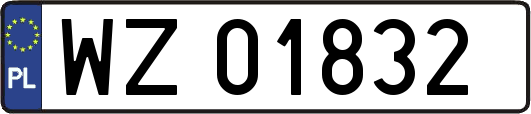 PL
WZ 01832